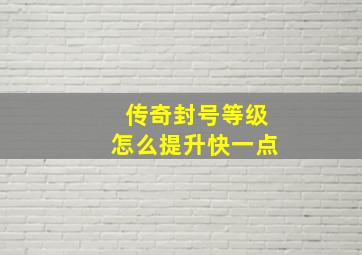 传奇封号等级
怎么提升快一点